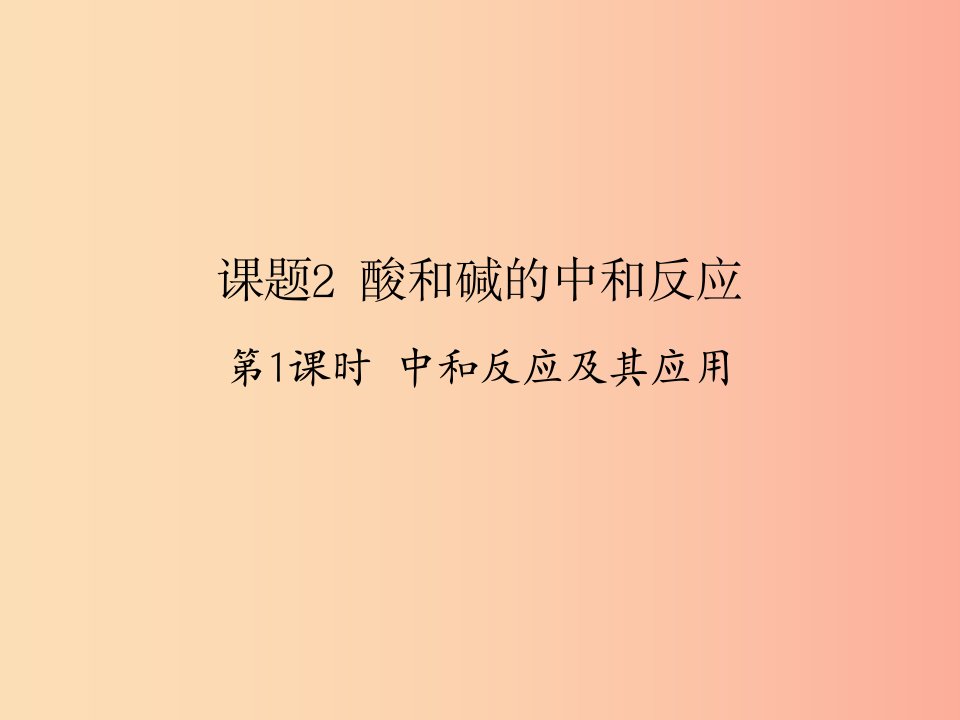 课题2 酸和碱的中和反应

第1课时 中和反应及其应用